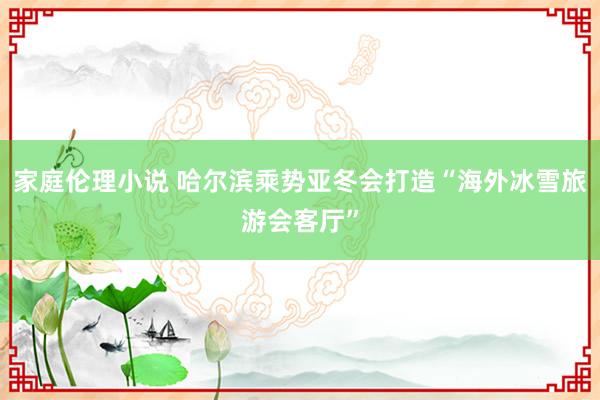 家庭伦理小说 哈尔滨乘势亚冬会打造“海外冰雪旅游会客厅”